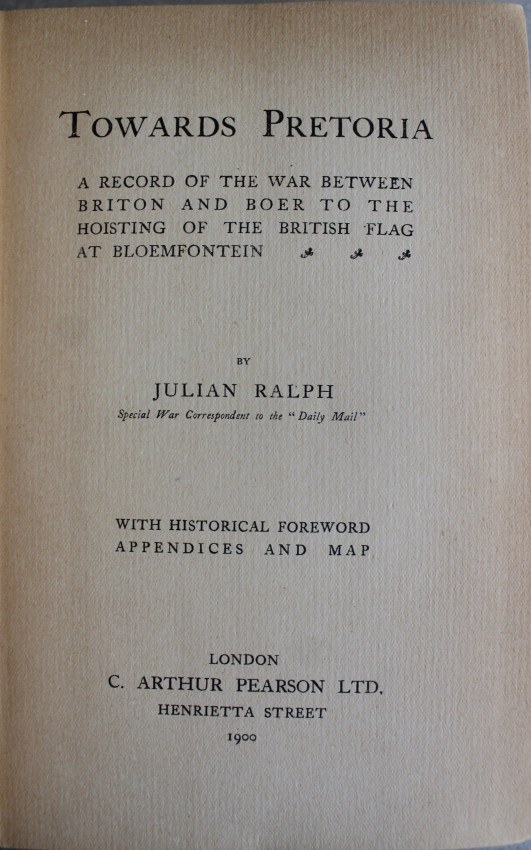 TOWARDS PRETORIA

A RECORD OF THE WAR BETWEEN BRITON AND BOER TO THE HOISTING OF THE BRITISH FLAG AT BLOEMFONTEIN

BY

JULIAN RALPH

Special War Correspondent to the "Daily Mail"

WITH HISTORICAL FOREWORD APPENDICES AND MAP

LONDON
C. ARTHUR PEARSON LTD.
HENRIETTA STREET
1900